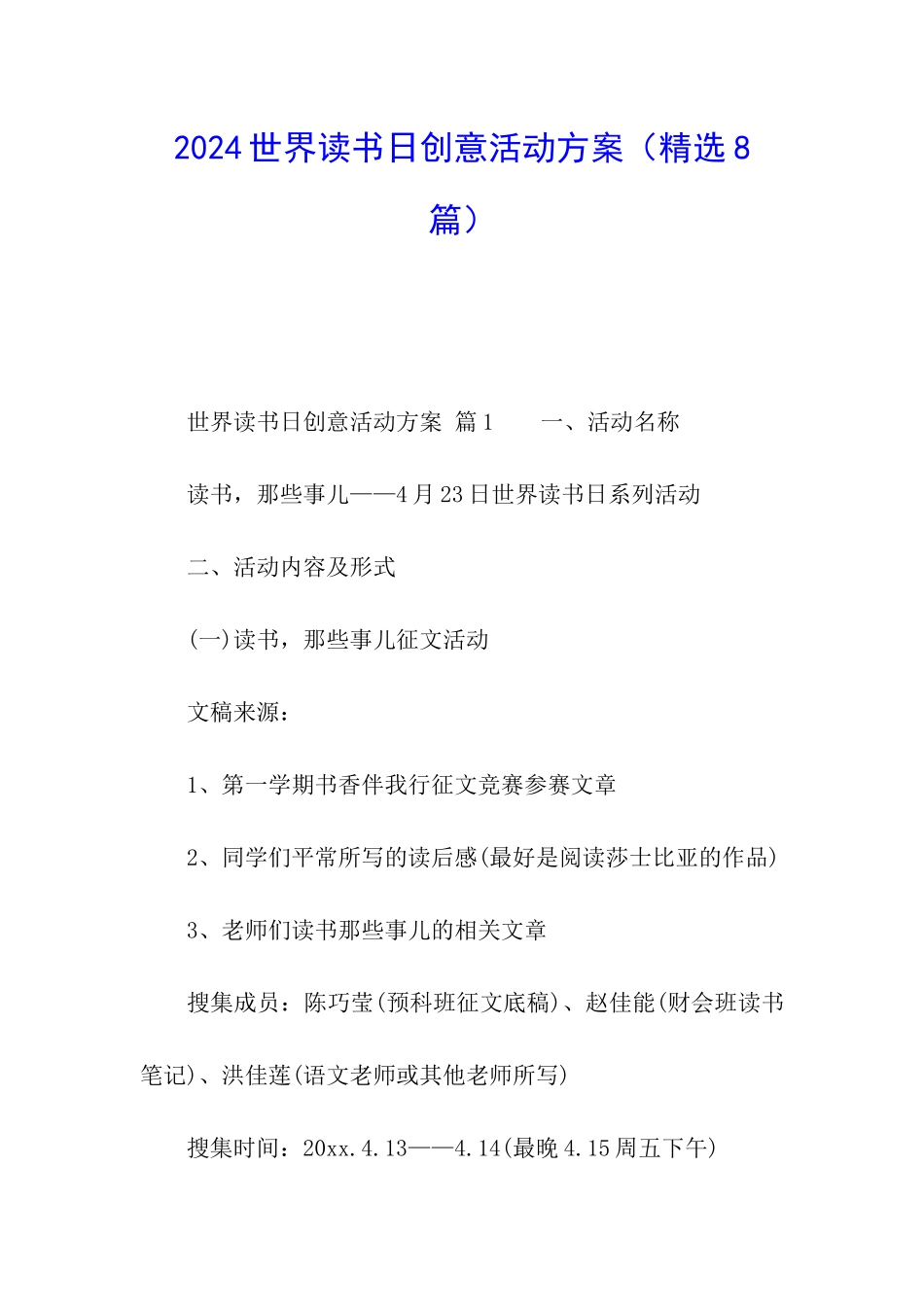 2024世界读书日创意活动方案（精选8篇）

世界读书日创意活动方案 篇1　　一、活动名称

读书，那些事儿——4月23日世界读书日系列活动

二、活动内容及形式

(一)读书，那些事儿征文活动

文稿来源：

1、第一学期书香伴我行征文竞赛参赛文章

2、同学们平常所写的读后感(最好是阅读莎士比亚的作品)

3、老师们读书那些事儿的相关文章

搜集成员：陈巧莹(预科班征文底稿)、赵佳能(财会班读书笔记)、洪佳莲(语文老师或其他老师所写)

搜集时间：20xx.4.13——4.14(最晚4.15周五下午)